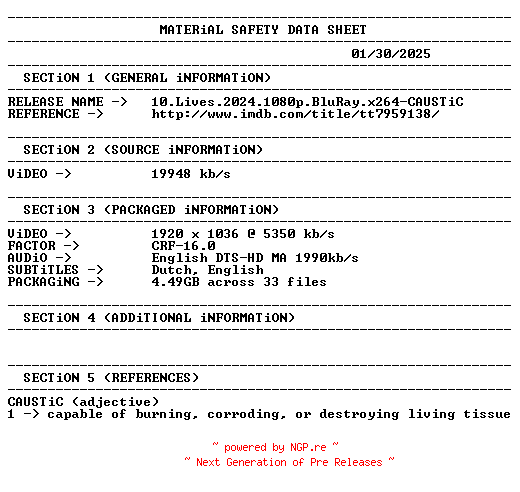 MATERiAL SAFETY DATA SHEET

01/30/2025

SECTiON 1 (GENERAL iNFORMATiON)

RELEASE NAME -> 10.Lives.2024.1080p.BluRay.x264-CAUSTiC
REFERENCE -> http://www.imdb.com/title/tt7959138/

SECTiON 2 (SOURCE iNFORMATiON)

ViDEO -> 19948 kb/s

SECTiON 3 (PACKAGED iNFORMATiON)

ViDEO -> 1920 x 1036 @ 5350 kb/s
FACTOR -> CRF-16.0
AUDiO -> English DTS-HD MA 1990kb/s
SUBTiTLES -> Dutch, English
PACKAGiNG -> 4.49GB across 33 files

SECTiON 4 (ADDiTIONAL iNFORMATiON)

SECTiON 5 (REFERENCES)

CAUSTiC (adjective)
1 -> capable of burning, corroding, or destroying living tissue

~ powered by NGP.re ~
~ Next Generation of Pre Releases ~